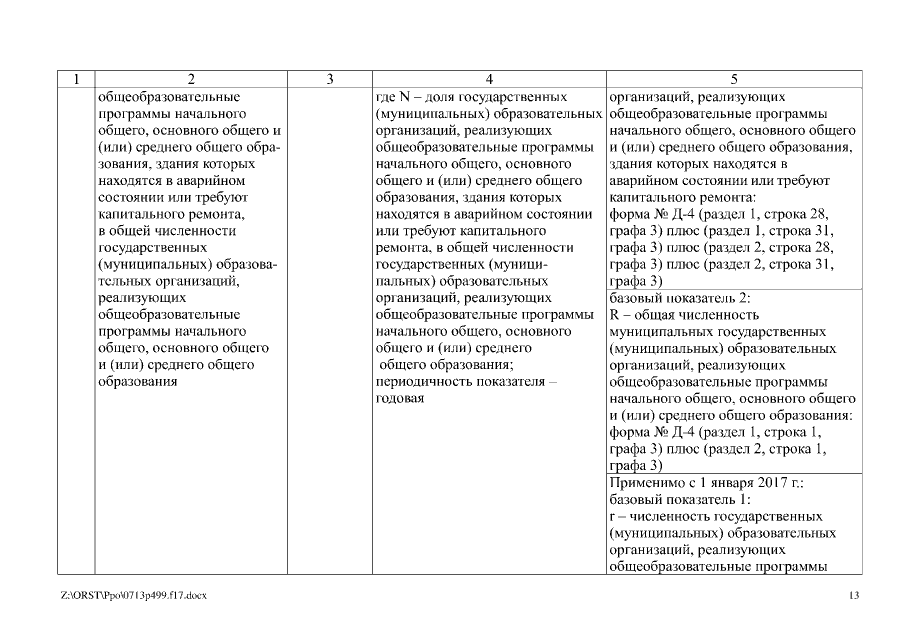 | 1 | 2 | 3 | 4 | 5 |
|---|---|---|---|---|
| | общеобразовательные программы начального общего, основного общего и (или) среднего общего образования, здания которых находятся в аварийном состоянии или требуют капитального ремонта, в общей численности государственных (муниципальных) образовательных организаций, реализующих общеобразовательные программы начального общего, основного общего и (или) среднего общего образования | | где N – доля государственных (муниципальных) образовательных организаций, реализующих общеобразовательные программы начального общего, основного общего и (или) среднего общего образования, здания которых находятся в аварийном состоянии или требуют капитального ремонта, в общей численности государственных (муниципальных) образовательных организаций, реализующих общеобразовательные программы начального общего, основного общего и (или) среднего общего образования; периодичность показателя – годовая | организаций, реализующих общеобразовательные программы начального общего, основного общего и (или) среднего общего образования, здания которых находятся в аварийном состоянии или требуют капитального ремонта: форма № Д-4 (раздел 1, строка 28, графа 3) плюс (раздел 1, строка 31, графа 3) плюс (раздел 2, строка 28, графа 3) плюс (раздел 2, строка 31, графа 3) |
| | | | | базовый показатель 2: R – общая численность муниципальных государственных (муниципальных) образовательных организаций, реализующих общеобразовательные программы начального общего, основного общего и (или) среднего общего образования: форма № Д-4 (раздел 1, строка 1, графа 3) плюс (раздел 2, строка 1, графа 3) |
| | | | | Применимо с 1 января 2017 г.: базовый показатель 1: r – численность государственных (муниципальных) образовательных организаций, реализующих общеобразовательные программы |

Z:\ORST\Ppo\0713p499.f17.docx 13